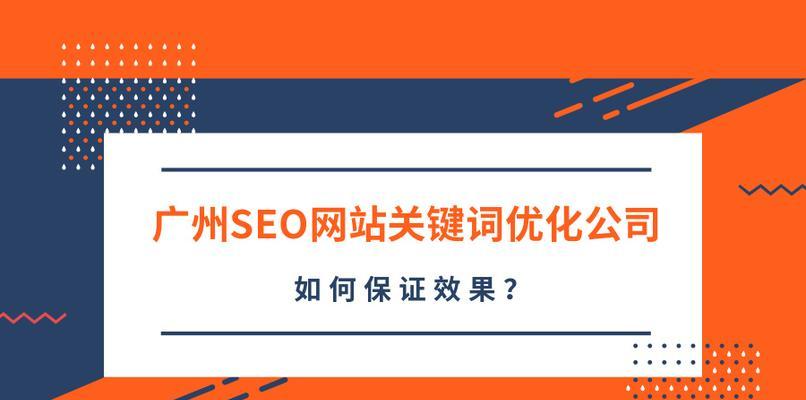 广州SEO网站关键词优化公司

如何保证效果？